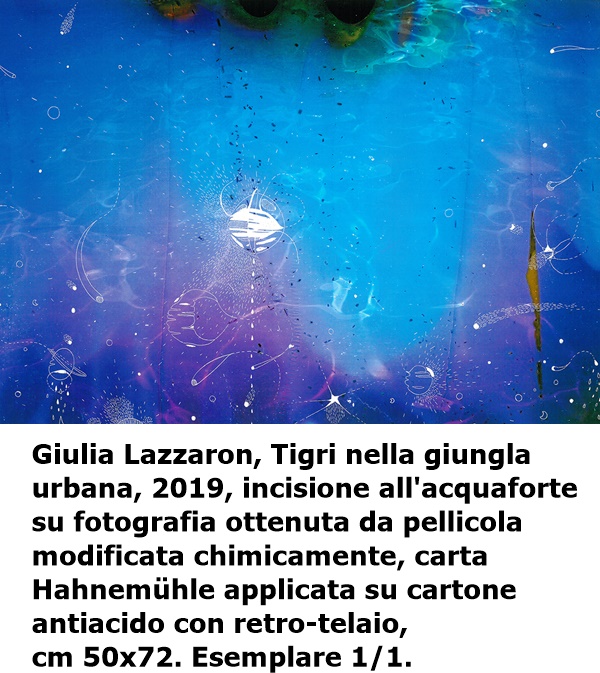 Giulia Lazzaron, Tigri nella giungla urbana, 2019, incisione all'acquaforte su fotografia ottenuta da pellicola modificata chimicamente, carta Hahnemühle applicata su cartone antiacido con retro-telaio, cm 50x72. Esemplare 1/1.